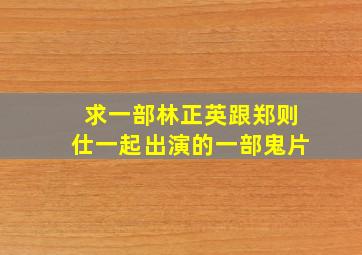 求一部林正英跟郑则仕一起出演的一部鬼片